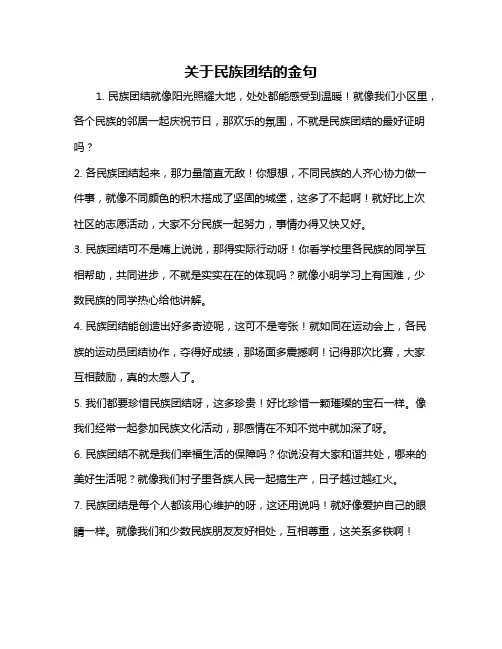 关于民族团结的金句

1. 民族团结就像阳光照耀大地，处处都能感受到温暖！就像我们小区里，各个民族的邻居一起庆祝节日，那欢乐的氛围，不就是民族团结的最好证明吗？

2. 各民族团结起来，那力量简直无敌！你想想，不同民族的人齐心协力做一件事，就像不同颜色的积木搭成了坚固的城堡，这多了不起啊！就好比上次社区的志愿活动，大家不分民族一起努力，事情办得又快又好。

3. 民族团结可不是嘴上说说，那得实际行动呀！你看学校里各民族的同学互相帮助，共同进步，不就是实实在在的体现吗？就像小明学习上有困难，少数民族的同学热心给他讲解。

4. 民族团结能创造出好多奇迹呢，这可不是夸张！就如同在运动会上，各民族的运动员团结协作，夺得好成绩，那场面多震撼啊！记得那次比赛，大家互相鼓励，真的太感人了。

5. 我们都要珍惜民族团结呀，这多珍贵！好比珍惜一颗璀璨的宝石一样。像我们经常一起参加民族文化活动，那感情在不知不觉中就加深了呀。

6. 民族团结不就是我们幸福生活的保障吗？你说没有大家和谐共处，哪来的美好生活呢？就像我们村子里各族人民一起搞生产，日子越过越红火。

7. 民族团结是每个人都该用心维护的呀，这还用说吗！就好像爱护自己的眼睛一样。就像我们和少数民族朋友友好相处，互相尊重，这关系多铁啊！